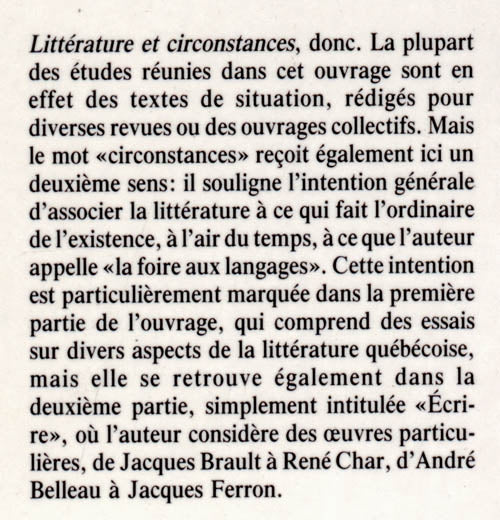 Littérature et circonstances, donc. La plupart des études réunies dans cet ouvrage sont en effet des textes de situation, rédigés pour diverses revues ou des ouvrages collectifs. Mais le mot «circonstances» reçoit également ici un deuxième sens: il souligne l'intention générale d'associer la littérature à ce qui fait l'ordinaire de l'existence, à l'air du temps, à ce que l'auteur appelle «la foire aux langages». Cette intention est particulièrement marquée dans la première partie de l'ouvrage, qui comprend des essais sur divers aspects de la littérature québécoise, mais elle se retrouve également dans la deuxième partie, simplement intitulée «Écrire», où l'auteur considère des œuvres particulières, de Jacques Brault à René Char, d'André Belleau à Jacques Ferron.